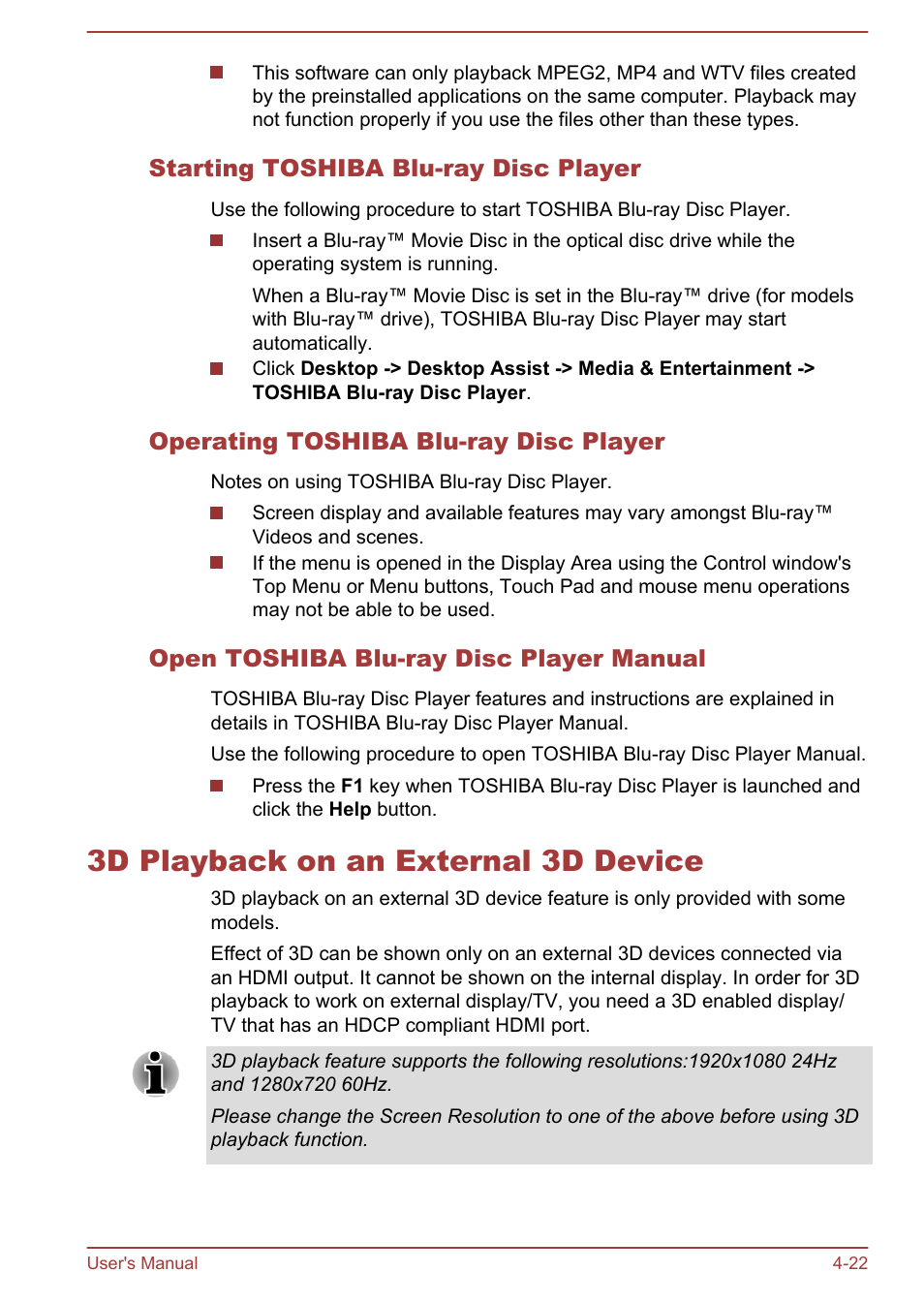 This software can only playback MPEG2, MP4 and WTV files created by the preinstalled applications on the same computer. Playback may not function properly if you use the files other than these types.

Starting TOSHIBA Blu-ray Disc Player

Use the following procedure to start TOSHIBA Blu-ray Disc Player.

Insert a Blu-ray™ Movie Disc in the optical disc drive while the operating system is running.

When a Blu-ray™ Movie Disc is set in the Blu-ray™ drive (for models with Blu-ray™ drive), TOSHIBA Blu-ray Disc Player may start automatically.

Click Desktop -> Desktop Assist -> Media & Entertainment -> TOSHIBA Blu-ray Disc Player.

Operating TOSHIBA Blu-ray Disc Player

Notes on using TOSHIBA Blu-ray Disc Player.

Screen display and available features may vary amongst Blu-ray™ Videos and scenes.

If the menu is opened in the Display Area using the Control window's Top Menu or Menu buttons, Touch Pad and mouse menu operations may not be able to be used.

Open TOSHIBA Blu-ray Disc Player Manual

TOSHIBA Blu-ray Disc Player features and instructions are explained in details in TOSHIBA Blu-ray Disc Player Manual.

Use the following procedure to open TOSHIBA Blu-ray Disc Player Manual.

Press the F1 key when TOSHIBA Blu-ray Disc Player is launched and click the Help button.

3D Playback on an External 3D Device

3D playback on an external 3D device feature is only provided with some models.

Effect of 3D can be shown only on an external 3D devices connected via an HDMI output. It cannot be shown on the internal display. In order for 3D playback to work on external display/TV, you need a 3D enabled display/TV that has an HDCP compliant HDMI port.

3D playback feature supports the following resolutions:1920x1080 24Hz and 1280x720 60Hz.

Please change the Screen Resolution to one of the above before using 3D playback function.

User's Manual
4-22